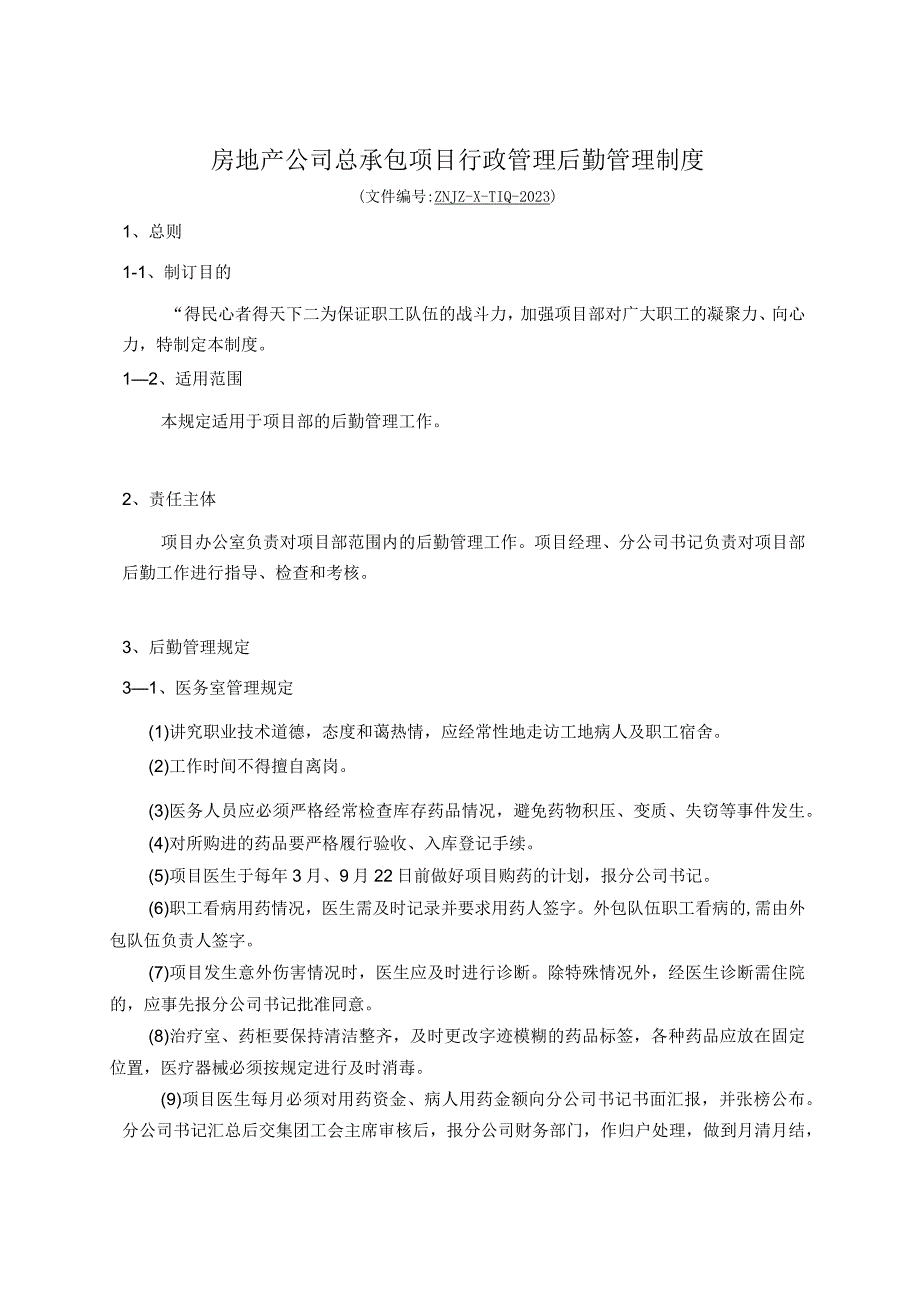 房地产公司总承包项目行政管理后勤管理制度

(文件编号:ZNJZ-X-TIQ-2023)

1、总则

1-1、制订目的

“得民心者得天下二为保证职工队伍的战斗力，加强项目部对广大职工的凝聚力、向心力，特制定本制度。

1—2、适用范围

本规定适用于项目部的后勤管理工作。

2、责任主体

项目办公室负责对项目部范围内的后勤管理工作。项目经理、分公司书记负责对项目部后勤工作进行指导、检查和考核。

3、后勤管理规定

3—1、医务室管理规定

(1)讲究职业技术道德，态度和蔼热情，应经常性地走访工地病人及职工宿舍。

(2)工作时间不得擅自离岗。

(3)医务人员应必须严格经常检查库存药品情况，避免药物积压、变质、失窃等事件发生。

(4)对所购进的药品要严格履行验收、入库登记手续。

(5)项目医生于每年3月、9月22日前做好项目购药的计划，报分公司书记。

(6)职工看病用药情况，医生需及时记录并要求用药人签字。外包队伍职工看病的,需由外包队伍负责人签字。

(7)项目发生意外伤害情况时，医生应及时进行诊断。除特殊情况外，经医生诊断需住院的，应事先报分公司书记批准同意。

(8)治疗室、药柜要保持清洁整齐，及时更改字迹模糊的药品标签，各种药品应放在固定位置，医疗器械必须按规定进行及时消毒。

(9)项目医生每月必须对用药资金、病人用药金额向分公司书记书面汇报，并张榜公布。分公司书记汇总后交集团工会主席审核后，报分公司财务部门，作归户处理，做到月清月结，